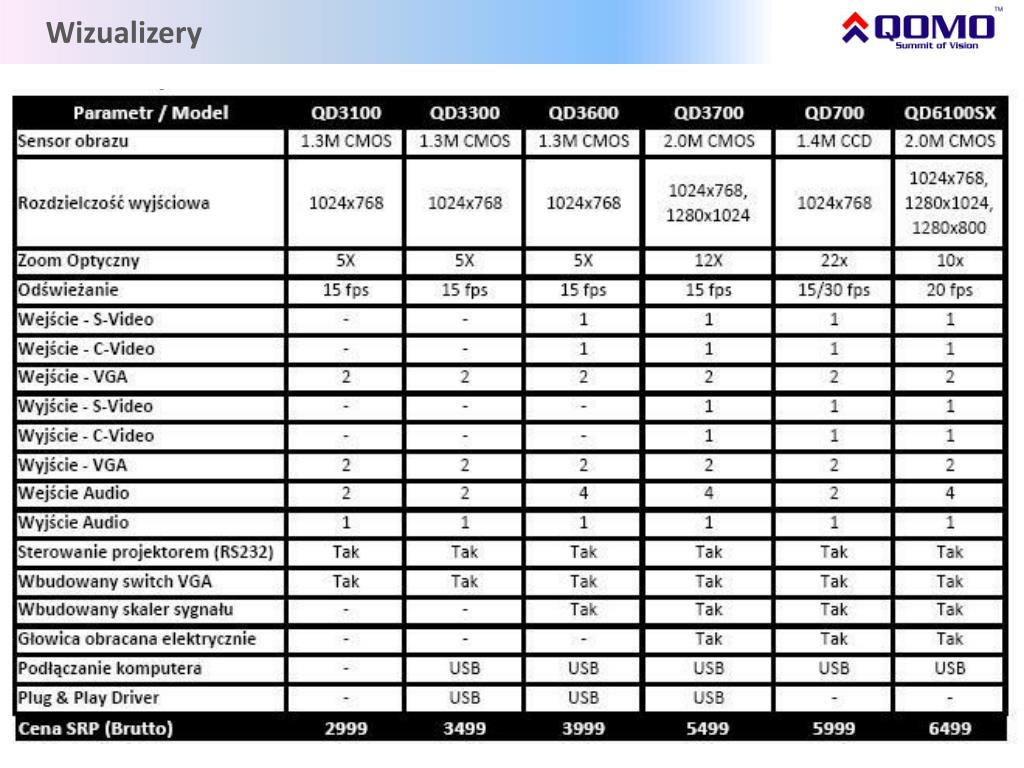 Wizualizery

QOMO™
Summit of Vision

| Parametr / Model | QD3100 | QD3300 | QD3600 | QD3700 | QD700 | QD6100SX |
|---|---|---|---|---|---|---|
| Sensor obrazu | 1.3M CMOS | 1.3M CMOS | 1.3M CMOS | 2.0M CMOS | 1.4M CCD | 2.0M CMOS |
| Rozdzielczość wyjściowa | 1024x768 | 1024x768 | 1024x768 | 1024x768, 1280x1024 | 1024x768 | 1024x768, 1280x1024, 1280x800 |
| Zoom Optyczny | 5X | 5X | 5X | 12X | 22x | 10x |
| Odświeżanie | 15 fps | 15 fps | 15 fps | 15 fps | 15/30 fps | 20 fps |
| Wejście - S-Video | - | - | 1 | 1 | 1 | 1 |
| Wejście - C-Video | - | - | 1 | 1 | 1 | 1 |
| Wejście - VGA | 2 | 2 | 2 | 2 | 2 | 2 |
| Wyjście - S-Video | - | - | - | 1 | 1 | 1 |
| Wyjście - C-Video | - | - | - | 1 | 1 | 1 |
| Wyjście - VGA | 2 | 2 | 2 | 2 | 2 | 2 |
| Wejście Audio | 2 | 2 | 4 | 4 | 2 | 4 |
| Wyjście Audio | 1 | 1 | 1 | 1 | 1 | 1 |
| Sterowanie projektorem (RS232) | Tak | Tak | Tak | Tak | Tak | Tak |
| Wbudowany switch VGA | Tak | Tak | Tak | Tak | Tak | Tak |
| Wbudowany skaler sygnału | - | - | Tak | Tak | Tak | Tak |
| Głowica obracana elektrycznie | - | - | - | Tak | Tak | Tak |
| Podłączanie komputera | - | USB | USB | USB | USB | USB |
| Plug & Play Driver | - | USB | USB | USB | - | - |
| Cena SRP (Brutto) | 2999 | 3499 | 3999 | 5499 | 5999 | 6499 |